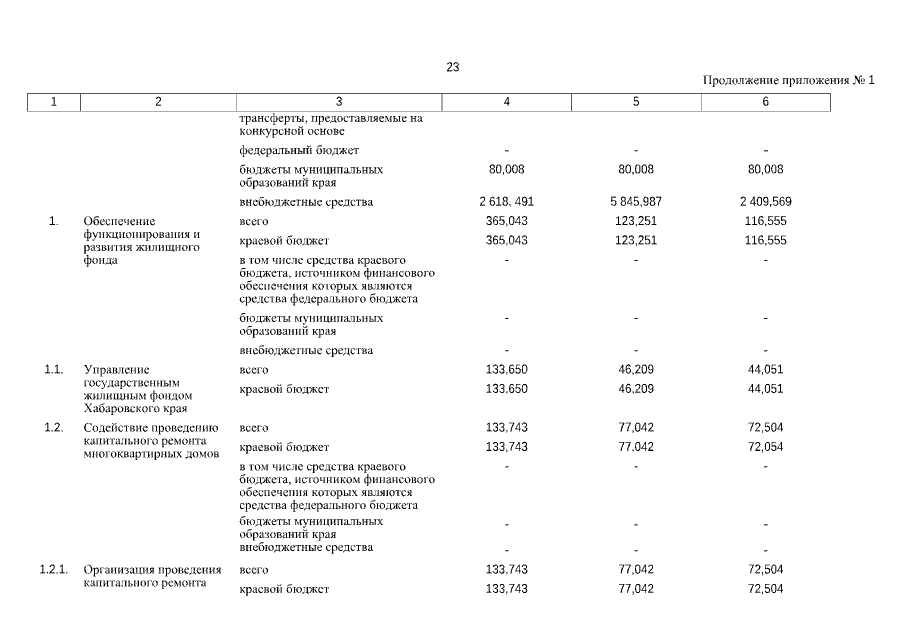 23

Продолжение приложения № 1

| 1 | 2 | 3 | 4 | 5 | 6 |
|---|---|---|---|---|---|
| | | трансферты, предоставляемые на конкурсной основе | | | |
| | | федеральный бюджет | - | - | - |
| | | бюджеты муниципальных образований края | 80,008 | 80,008 | 80,008 |
| | | внебюджетные средства | 2 618, 491 | 5 845,987 | 2 409,569 |
| 1. | Обеспечение функционирования и развития жилищного фонда | всего | 365,043 | 123,251 | 116,555 |
| | | краевой бюджет | 365,043 | 123,251 | 116,555 |
| | | в том числе средства краевого бюджета, источником финансового обеспечения которых являются средства федерального бюджета | - | - | - |
| | | бюджеты муниципальных образований края | - | - | - |
| | | внебюджетные средства | - | - | - |
| 1.1. | Управление государственным жилищным фондом Хабаровского края | всего | 133,650 | 46,209 | 44,051 |
| | | краевой бюджет | 133,650 | 46,209 | 44,051 |
| 1.2. | Содействие проведению капитального ремонта многоквартирных домов | всего | 133,743 | 77,042 | 72,504 |
| | | краевой бюджет | 133,743 | 77,042 | 72,054 |
| | | в том числе средства краевого бюджета, источником финансового обеспечения которых являются средства федерального бюджета | - | - | - |
| | | бюджеты муниципальных образований края | - | - | - |
| | | внебюджетные средства | - | - | - |
| 1.2.1. | Организация проведения капитального ремонта | всего | 133,743 | 77,042 | 72,504 |
| | | краевой бюджет | 133,743 | 77,042 | 72,504 |